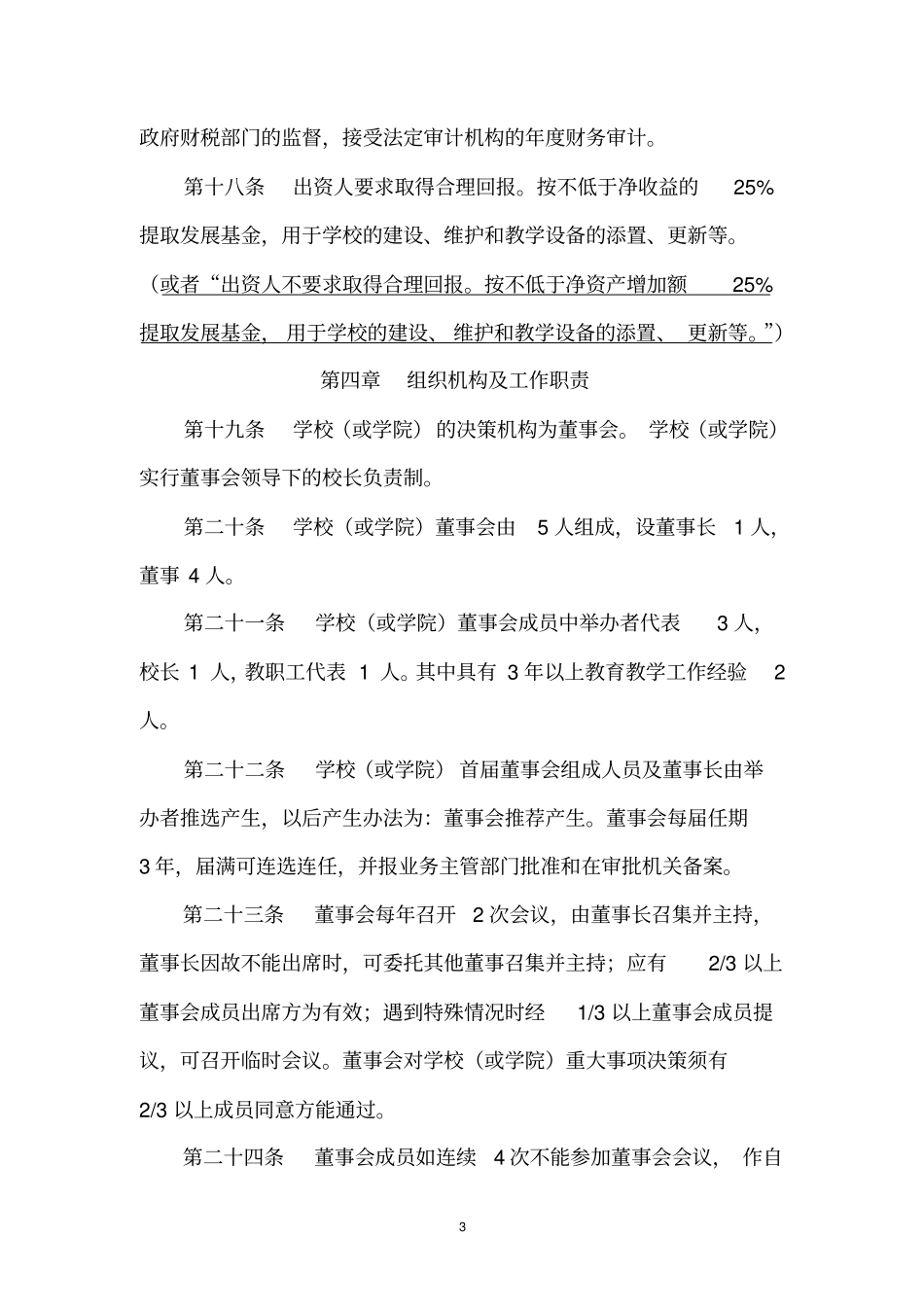 政府财税部门的监督，接受法定审计机构的年度财务审计。

第十八条 出资人要求取得合理回报。按不低于净收益的25%提取发展基金，用于学校的建设、维护和教学设备的添置、更新等。（或者“出资人不要求取得合理回报。按不低于净资产增加额25%提取发展基金，用于学校的建设、维护和教学设备的添置、更新等。”）

第四章 组织机构及工作职责

第十九条 学校（或学院）的决策机构为董事会。学校（或学院）实行董事会领导下的校长负责制。

第二十条 学校（或学院）董事会由5人组成，设董事长1人，董事4人。

第二十一条 学校（或学院）董事会成员中举办者代表3人，校长1人，教职工代表1人。其中具有3年以上教育教学工作经验2人。

第二十二条 学校（或学院）首届董事会组成人员及董事长由举办者推选产生，以后产生办法为：董事会推荐产生。董事会每届任期3年，届满可连选连任，并报业务主管部门批准和在审批机关备案。

第二十三条 董事会每年召开2次会议，由董事长召集并主持，董事长因故不能出席时，可委托其他董事召集并主持；应有2/3以上董事会成员出席方为有效；遇到特殊情况时经1/3以上董事会成员提议，可召开临时会议。董事会对学校（或学院）重大事项决策须有2/3以上成员同意方能通过。

第二十四条 董事会成员如连续4次不能参加董事会会议，作自

3